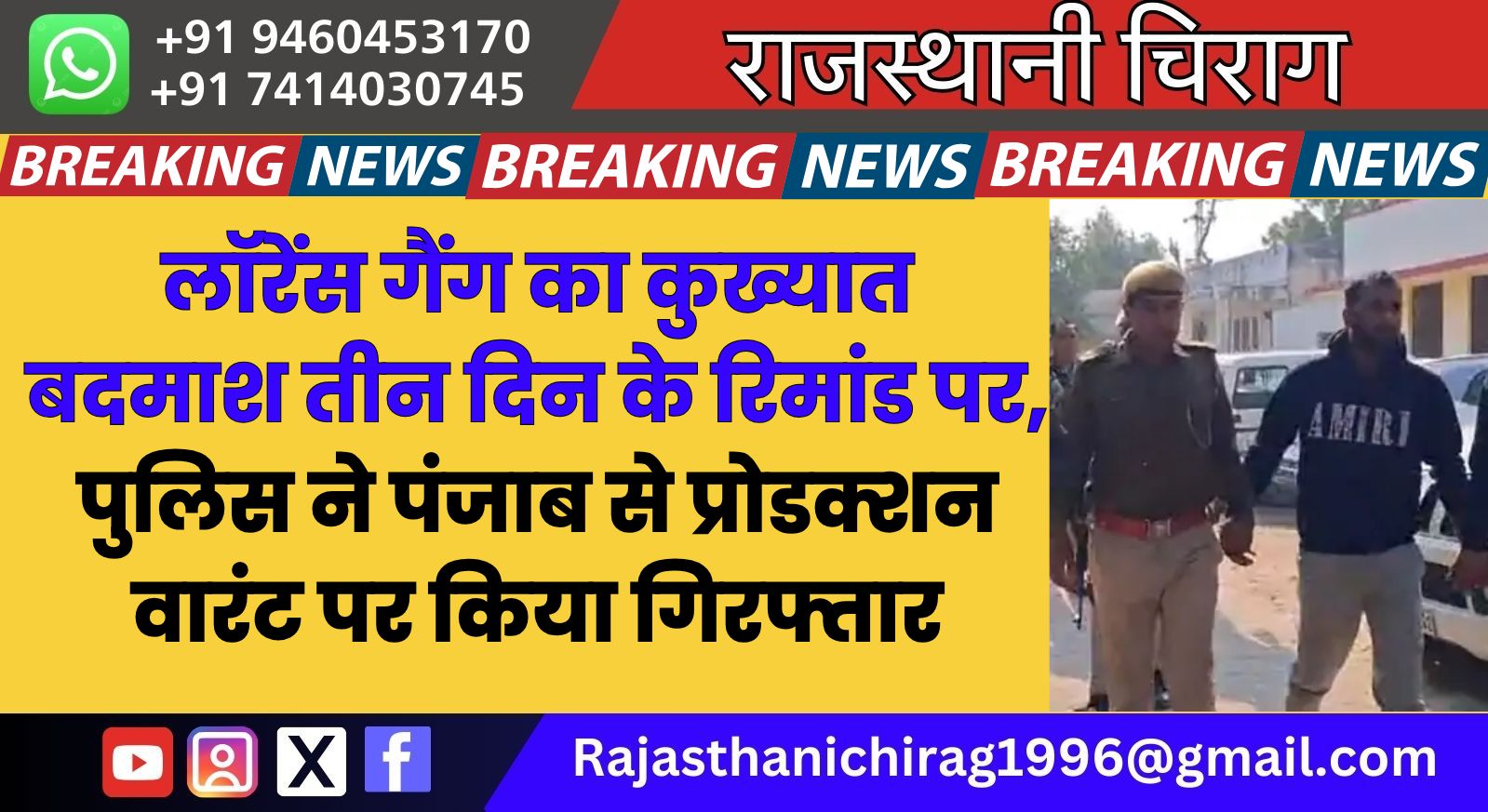 +91 9460453170
+91 7414030745

राजस्थानी चिराग

BREAKING NEWS BREAKING NEWS BREAKING NEWS

लॉरेंस गैंग का कुख्यात बदमाश तीन दिन के रिमांड पर, पुलिस ने पंजाब से प्रोडक्शन वारंट पर किया गिरफ्तार

AMIRI

Rajasthanichirag1996@gmail.com